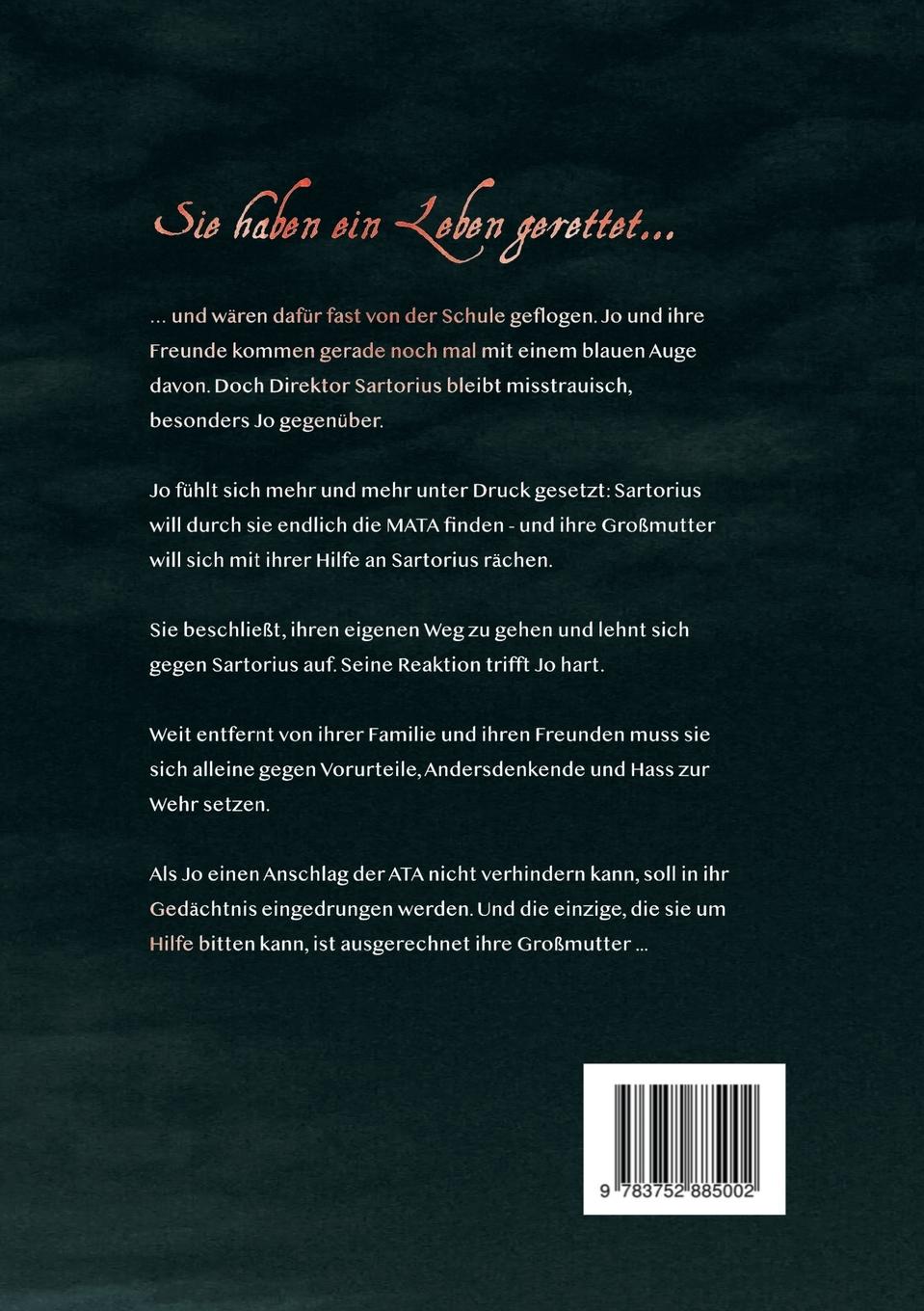 Sie haben ein Leben gerettet...

... und wären dafür fast von der Schule geflogen. Jo und ihre Freunde kommen gerade noch mal mit einem blauen Auge davon. Doch Direktor Sartorius bleibt misstrauisch, besonders Jo gegenüber.

Jo fühlt sich mehr und mehr unter Druck gesetzt: Sartorius will durch sie endlich die MATA finden - und ihre Großmutter will sich mit ihrer Hilfe an Sartorius rächen.

Sie beschließt, ihren eigenen Weg zu gehen und lehnt sich gegen Sartorius auf. Seine Reaktion trifft Jo hart.

Weit entfernt von ihrer Familie und ihren Freunden muss sie sich alleine gegen Vorurteile, Andersdenkende und Hass zur Wehr setzen.

Als Jo einen Anschlag der ATA nicht verhindern kann, soll in ihr Gedächtnis eingedrungen werden. Und die einzige, die sie um Hilfe bitten kann, ist ausgerechnet ihre Großmutter ...

9 783752 885002